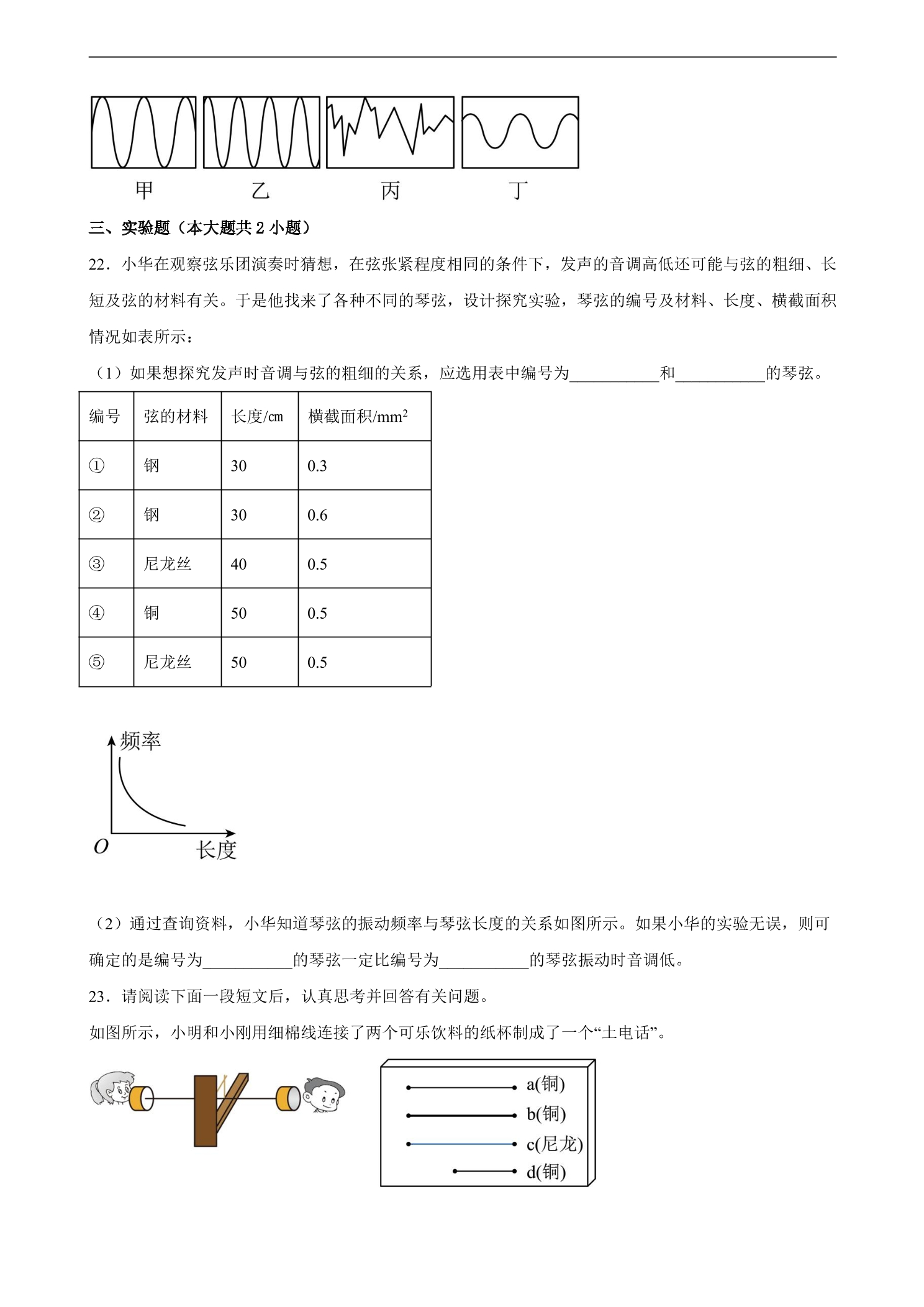 甲 乙 丙 丁

三、实验题（本大题共2小题）

22．小华在观察弦乐团演奏时猜想，在弦张紧程度相同的条件下，发声的音调高低还可能与弦的粗细、长短及弦的材料有关。于是他找来了各种不同的琴弦，设计探究实验，琴弦的编号及材料、长度、横截面积情况如表所示：

（1）如果想探究发声时音调与弦的粗细的关系，应选用表中编号为____和____的琴弦。

| 编号 | 弦的材料 | 长度/cm | 横截面积/$mm^2$ |
|---|---|---|---|
| ① | 钢 | 30 | 0.3 |
| ② | 钢 | 30 | 0.6 |
| ③ | 尼龙丝 | 40 | 0.5 |
| ④ | 铜 | 50 | 0.5 |
| ⑤ | 尼龙丝 | 50 | 0.5 |

频率
O
长度

（2）通过查询资料，小华知道琴弦的振动频率与琴弦长度的关系如图所示。如果小华的实验无误，则可确定的是编号为____的琴弦一定比编号为____的琴弦振动时音调低。

23．请阅读下面一段短文后，认真思考并回答有关问题。

如图所示，小明和小刚用细棉线连接了两个可乐饮料的纸杯制成了一个“土电话”。

a(铜)
b(铜)
c(尼龙)
d(铜)